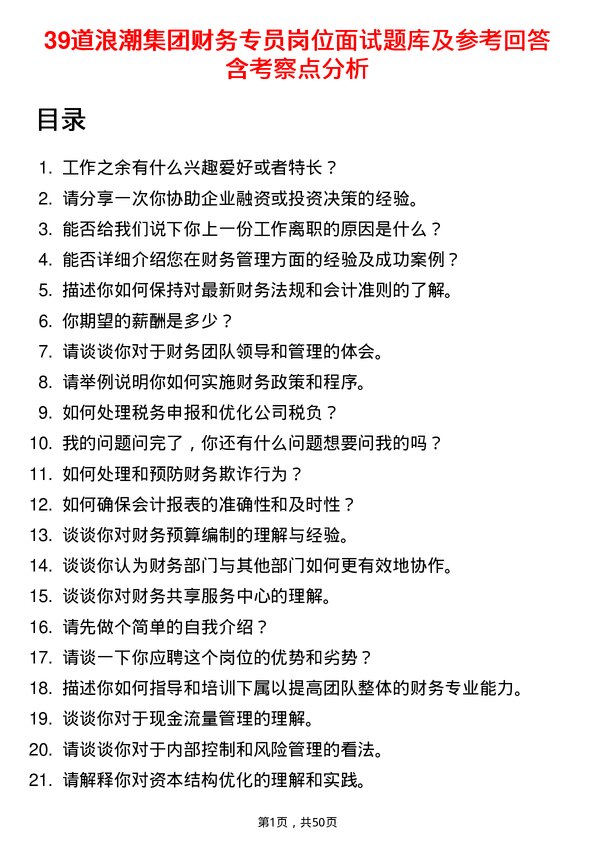 39道浪潮集团财务专员岗位面试题库及参考回答含考察点分析

目录

1. 工作之余有什么兴趣爱好或者特长？
2. 请分享一次你协助企业融资或投资决策的经验。
3. 能否给我们说下你上一份工作离职的原因是什么？
4. 能否详细介绍您在财务管理方面的经验及成功案例？
5. 描述你如何保持对最新财务法规和会计准则的了解。
6. 你期望的薪酬是多少？
7. 请谈谈你对于财务团队领导和管理的体会。
8. 请举例说明你如何实施财务政策和程序。
9. 如何处理税务申报和优化公司税负？
10. 我的问题问完了，你还有什么问题想要问我的吗？
11. 如何处理和预防财务欺诈行为？
12. 如何确保会计报表的准确性和及时性？
13. 谈谈你对财务预算编制的理解与经验。
14. 谈谈你认为财务部门与其他部门如何更有效地协作。
15. 谈谈你对财务共享服务中心的理解。
16. 请先做个简单的自我介绍？
17. 请谈一下你应聘这个岗位的优势和劣势？
18. 描述你如何指导和培训下属以提高团队整体的财务专业能力。
19. 谈谈你对于现金流量管理的理解。
20. 请谈谈你对于内部控制和风险管理的看法。
21. 请解释你对资本结构优化的理解和实践。

第1页，共50页